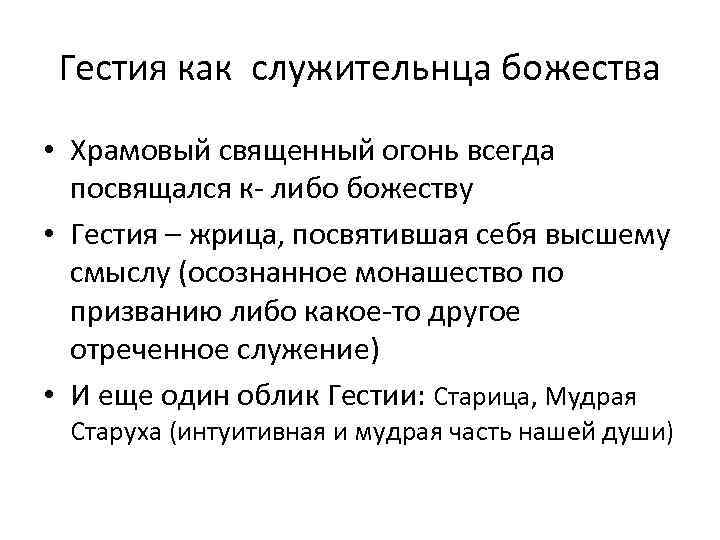 Гестия как служительнца божества

• Храмовый священный огонь всегда посвящался к- либо божеству
• Гестия – жрица, посвятившая себя высшему смыслу (осознанное монашество по призванию либо какое-то другое отреченное служение)
• И еще один облик Гестии: Старица, Мудрая Старуха (интуитивная и мудрая часть нашей души)